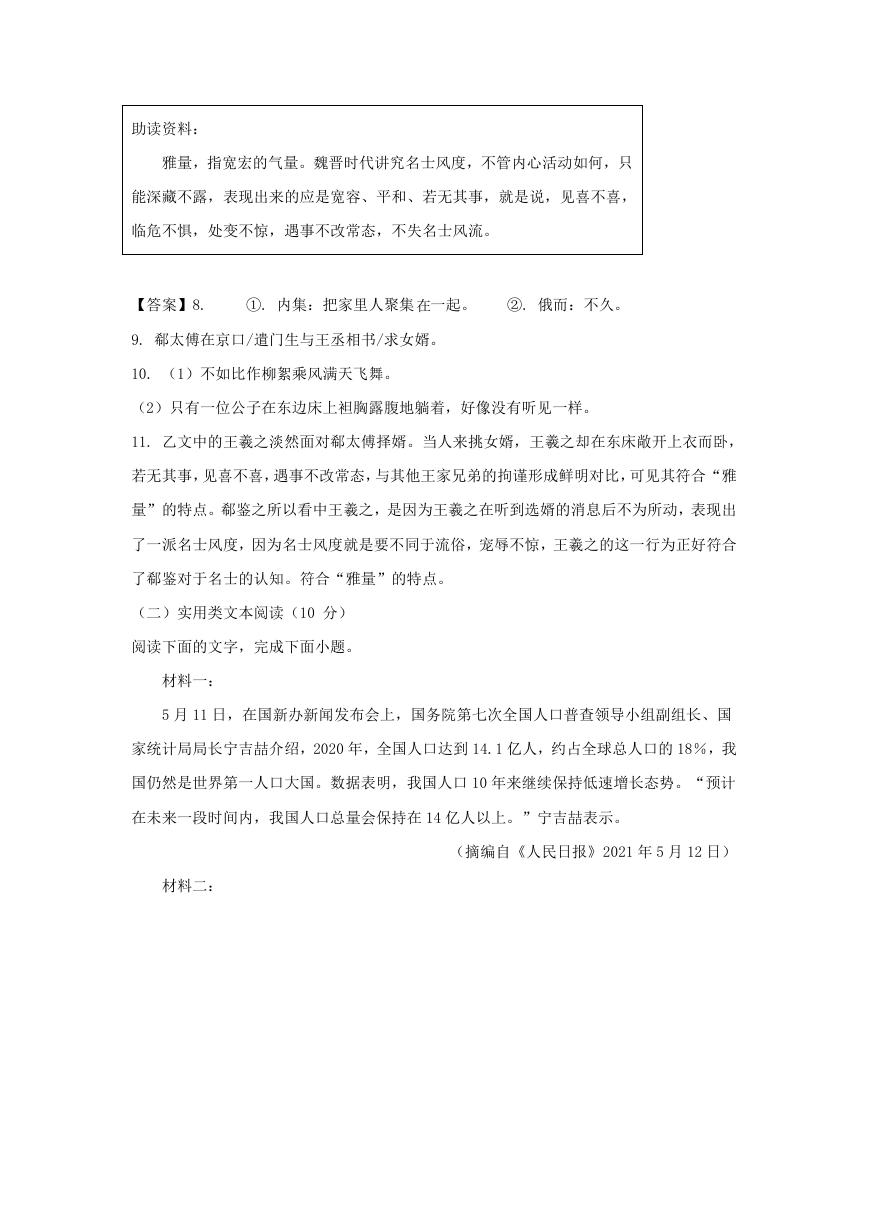 助读资料：

雅量，指宽宏的气量。魏晋时代讲究名士风度，不管内心活动如何，只能深藏不露，表现出来的应是宽容、平和、若无其事，就是说，见喜不喜，临危不惧，处变不惊，遇事不改常态，不失名士风流。

【答案】8. ①. 内集：把家里人聚集在一起。 ②. 俄而：不久。

9. 郗太傅在京口/遣门生与王丞相书/求女婿。

10. （1）不如比作柳絮乘风满天飞舞。

（2）只有一位公子在东边床上袒胸露腹地躺着，好像没有听见一样。

11. 乙文中的王羲之淡然面对郗太傅择婿。当人来挑女婿，王羲之却在东床敞开上衣而卧，若无其事，见喜不喜，遇事不改常态，与其他王家兄弟的拘谨形成鲜明对比，可见其符合“雅量”的特点。郗鉴之所以看中王羲之，是因为王羲之在听到选婿的消息后不为所动，表现出了一派名士风度，因为名士风度就是要不同于流俗，宠辱不惊，王羲之的这一行为正好符合了郗鉴对于名士的认知。符合“雅量”的特点。

（二）实用类文本阅读（10 分）

阅读下面的文字，完成下面小题。

材料一：

5 月 11 日，在国新办新闻发布会上，国务院第七次全国人口普查领导小组副组长、国家统计局局长宁吉喆介绍，2020 年，全国人口达到 14.1 亿人，约占全球总人口的 18%，我国仍然是世界第一人口大国。数据表明，我国人口 10 年来继续保持低速增长态势。“预计在未来一段时间内，我国人口总量会保持在 14 亿人以上。”宁吉喆表示。

（摘编自《人民日报》2021 年 5 月 12 日）

材料二：